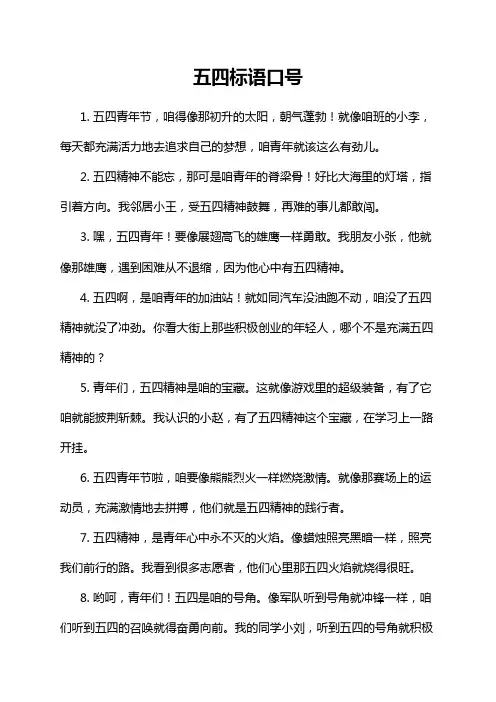 五四标语口号

1. 五四青年节，咱得像那初升的太阳，朝气蓬勃！就像咱班的小李，每天都充满活力地去追求自己的梦想，咱青年就该这么有劲儿。

2. 五四精神不能忘，那可是咱青年的脊梁骨！好比大海里的灯塔，指引着方向。我邻居小王，受五四精神鼓舞，再难的事儿都敢闯。

3. 嘿，五四青年！要像展翅高飞的雄鹰一样勇敢。我朋友小张，他就像那雄鹰，遇到困难从不退缩，因为他心中有五四精神。

4. 五四啊，是咱青年的加油站！就如同汽车没油跑不动，咱没了五四精神就没了冲劲。你看大街上那些积极创业的年轻人，哪个不是充满五四精神的？

5. 青年们，五四精神是咱的宝藏。这就像游戏里的超级装备，有了它咱就能披荆斩棘。我认识的小赵，有了五四精神这个宝藏，在学习上一路开挂。

6. 五四青年节啦，咱要像熊熊烈火一样燃烧激情。就像那赛场上的运动员，充满激情地去拼搏，他们就是五四精神的践行者。

7. 五四精神，是青年心中永不灭的火焰。像蜡烛照亮黑暗一样，照亮我们前行的路。我看到很多志愿者，他们心里那五四火焰就烧得很旺。

8. 哟呵，青年们！五四是咱的号角。像军队听到号角就冲锋一样，咱们听到五四的召唤就得奋勇向前。我的同学小刘，听到五四的号角就积极